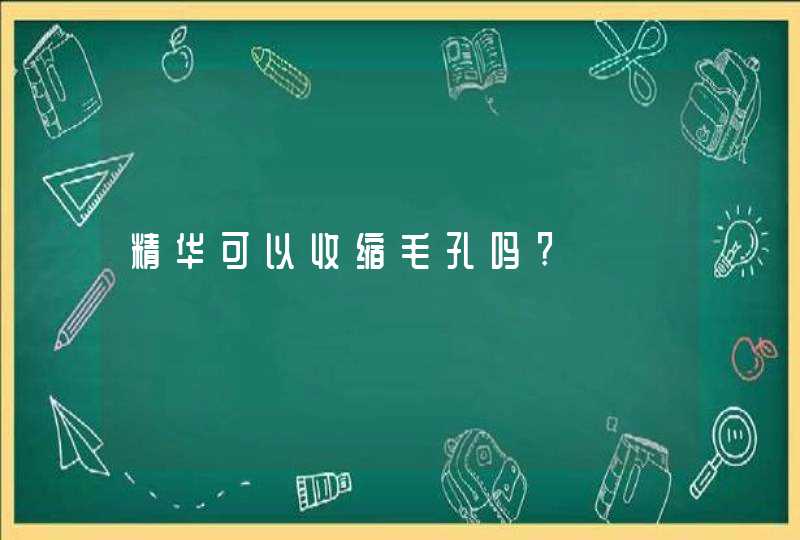 精华可以收缩毛孔吗？